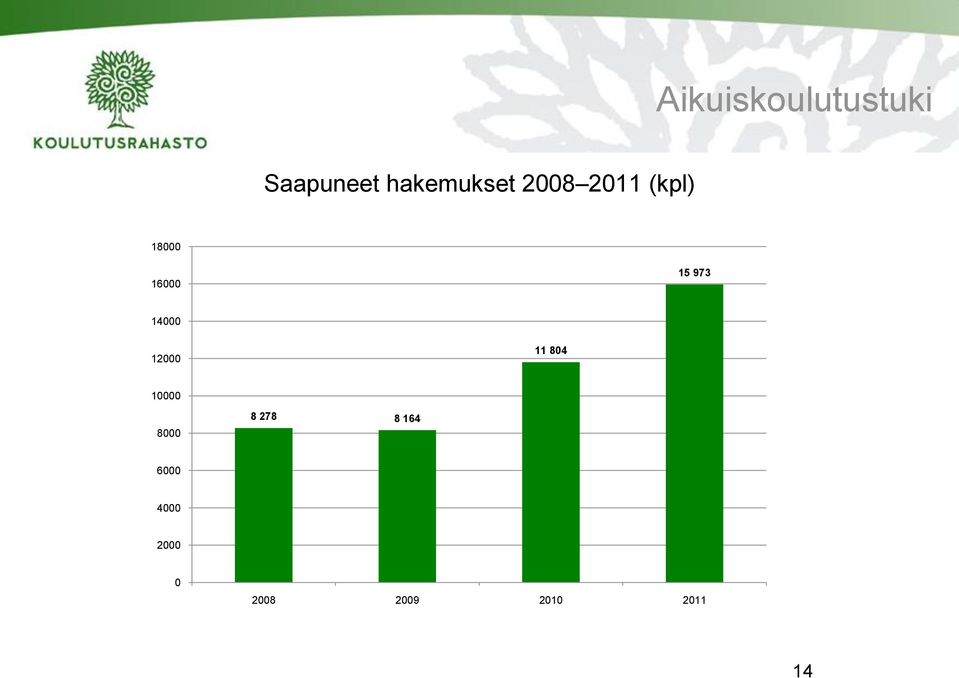 KOULUTUSRAHASTO

Aikuiskoulutustuki

Saapuneet hakemukset 2008–2011 (kpl)

18000
16000
14000
12000
10000
8000
6000
4000
2000
0

8 278
8 164
11 804
15 973

2008
2009
2010
2011

14